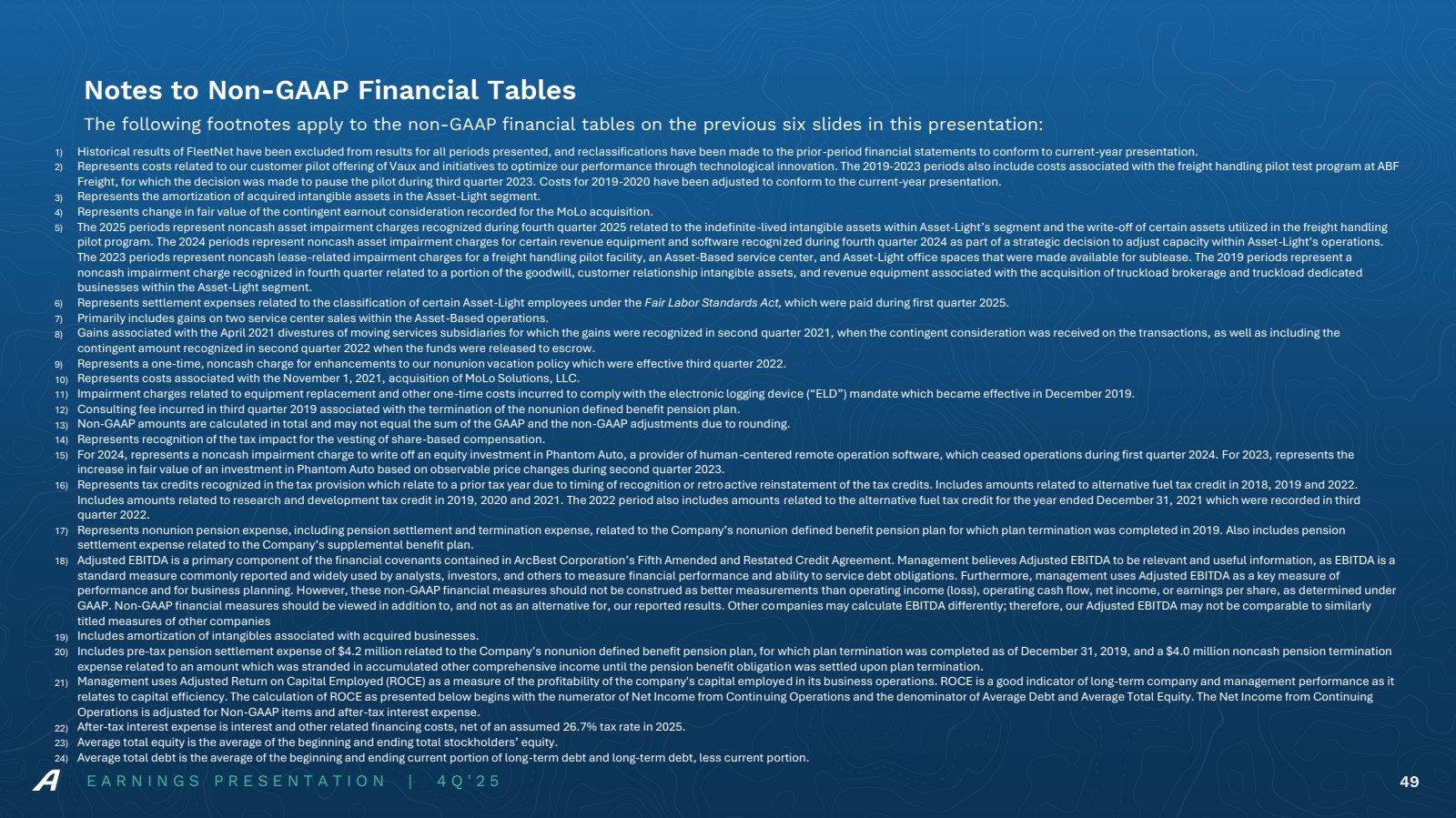 Notes to Non-GAAP Financial Tables

The following footnotes apply to the non-GAAP financial tables on the previous six slides in this presentation:

1) Historical results of FleetNet have been excluded from results for all periods presented, and reclassifications have been made to the prior-period financial statements to conform to current-year presentation.

2) Represents costs related to our customer pilot offering of Vaux and initiatives to optimize our performance through technological innovation. The 2019-2023 periods also include costs associated with the freight handling pilot test program at ABF Freight, for which the decision was made to pause the pilot during third quarter 2023. Costs for 2019-2020 have been adjusted to conform to the current-year presentation.

3) Represents the amortization of acquired intangible assets in the Asset-Light segment.

4) Represents change in fair value of the contingent earnout consideration recorded for the MoLo acquisition.

5) The 2025 periods represent noncash asset impairment charges recognized during fourth quarter 2025 related to the indefinite-lived intangible assets within Asset-Light's segment and the write-off of certain assets utilized in the freight handling pilot program. The 2024 periods represent noncash asset impairment charges for certain revenue equipment and software recognized during fourth quarter 2024 as part of a strategic decision to adjust capacity within Asset-Light's operations. The 2023 periods represent noncash lease-related impairment charges for a freight handling pilot facility, an Asset-Based service center, and Asset-Light office spaces that were made available for sublease. The 2019 periods represent a noncash impairment charge recognized in fourth quarter related to a portion of the goodwill, customer relationship intangible assets, and revenue equipment associated with the acquisition of truckload brokerage and truckload dedicated businesses within the Asset-Light segment.

6) Represents settlement expenses related to the classification of certain Asset-Light employees under the Fair Labor Standards Act, which were paid during first quarter 2025.

7) Primarily includes gains on two service center sales within the Asset-Based operations.

8) Gains associated with the April 2021 divestures of moving services subsidiaries for which the gains were recognized in second quarter 2021, when the contingent consideration was received on the transactions, as well as including the contingent amount recognized in second quarter 2022 when the funds were released to escrow.

9) Represents a one-time, noncash charge for enhancements to our nonunion vacation policy which were effective third quarter 2022.

10) Represents costs associated with the November 1, 2021, acquisition of MoLo Solutions, LLC.

11) Impairment charges related to equipment replacement and other one-time costs incurred to comply with the electronic logging device ("ELD") mandate which became effective in December 2019.

12) Consulting fee incurred in third quarter 2019 associated with the termination of the nonunion defined benefit pension plan.

13) Non-GAAP amounts are calculated in total and may not equal the sum of the GAAP and the non-GAAP adjustments due to rounding.

14) Represents recognition of the tax impact for the vesting of share-based compensation.

15) For 2024, represents a noncash impairment charge to write off an equity investment in Phantom Auto, a provider of human-centered remote operation software, which ceased operations during first quarter 2024. For 2023, represents the increase in fair value of an investment in Phantom Auto based on observable price changes during second quarter 2023.

16) Represents tax credits recognized in the tax provision which relate to a prior tax year due to timing of recognition or retroactive reinstatement of the tax credits. Includes amounts related to alternative fuel tax credit in 2018, 2019 and 2022. Includes amounts related to research and development tax credit in 2019, 2020 and 2021. The 2022 period also includes amounts related to the alternative fuel tax credit for the year ended December 31, 2021 which were recorded in third quarter 2022.

17) Represents nonunion pension expense, including pension settlement and termination expense, related to the Company's nonunion defined benefit pension plan for which plan termination was completed in 2019. Also includes pension settlement expense related to the Company's supplemental benefit plan.

18) Adjusted EBITDA is a primary component of the financial covenants contained in ArcBest Corporation's Fifth Amended and Restated Credit Agreement. Management believes Adjusted EBITDA to be relevant and useful information, as EBITDA is a standard measure commonly reported and widely used by analysts, investors, and others to measure financial performance and ability to service debt obligations. Furthermore, management uses Adjusted EBITDA as a key measure of performance and for business planning. However, these non-GAAP financial measures should not be construed as better measurements than operating income (loss), operating cash flow, net income, or earnings per share, as determined under GAAP. Non-GAAP financial measures should be viewed in addition to, and not as an alternative for, our reported results. Other companies may calculate EBITDA differently; therefore, our Adjusted EBITDA may not be comparable to similarly titled measures of other companies

19) Includes amortization of intangibles associated with acquired businesses.

20) Includes pre-tax pension settlement expense of $4.2 million related to the Company's nonunion defined benefit pension plan, for which plan termination was completed as of December 31, 2019, and a $4.0 million noncash pension termination expense related to an amount which was stranded in accumulated other comprehensive income until the pension benefit obligation was settled upon plan termination.

21) Management uses Adjusted Return on Capital Employed (ROCE) as a measure of the profitability of the company's capital employed in its business operations. ROCE is a good indicator of long-term company and management performance as it relates to capital efficiency. The calculation of ROCE as presented below begins with the numerator of Net Income from Continuing Operations and the denominator of Average Debt and Average Total Equity. The Net Income from Continuing Operations is adjusted for Non-GAAP items and after-tax interest expense.

22) After-tax interest expense is interest and other related financing costs, net of an assumed 26.7% tax rate in 2025.

23) Average total equity is the average of the beginning and ending total stockholders' equity.

24) Average total debt is the average of the beginning and ending current portion of long-term debt and long-term debt, less current portion.

EARNINGS PRESENTATION | 4Q'25

49